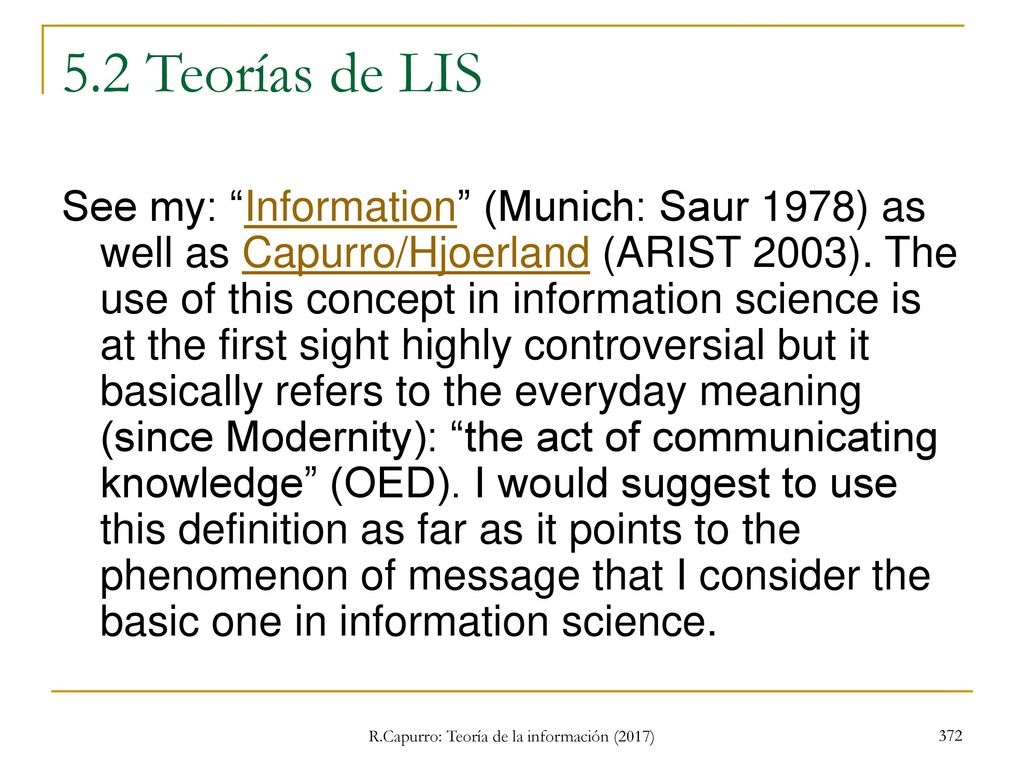 5.2 Teorías de LIS

See my: “Information” (Munich: Saur 1978) as well as Capurro/Hjoerland (ARIST 2003). The use of this concept in information science is at the first sight highly controversial but it basically refers to the everyday meaning (since Modernity): “the act of communicating knowledge” (OED). I would suggest to use this definition as far as it points to the phenomenon of message that I consider the basic one in information science.

R.Capurro: Teoría de la información (2017)

372